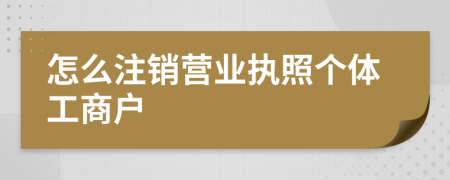 怎么注销营业执照个体工商户